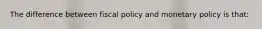 The difference between fiscal policy and monetary policy is that: